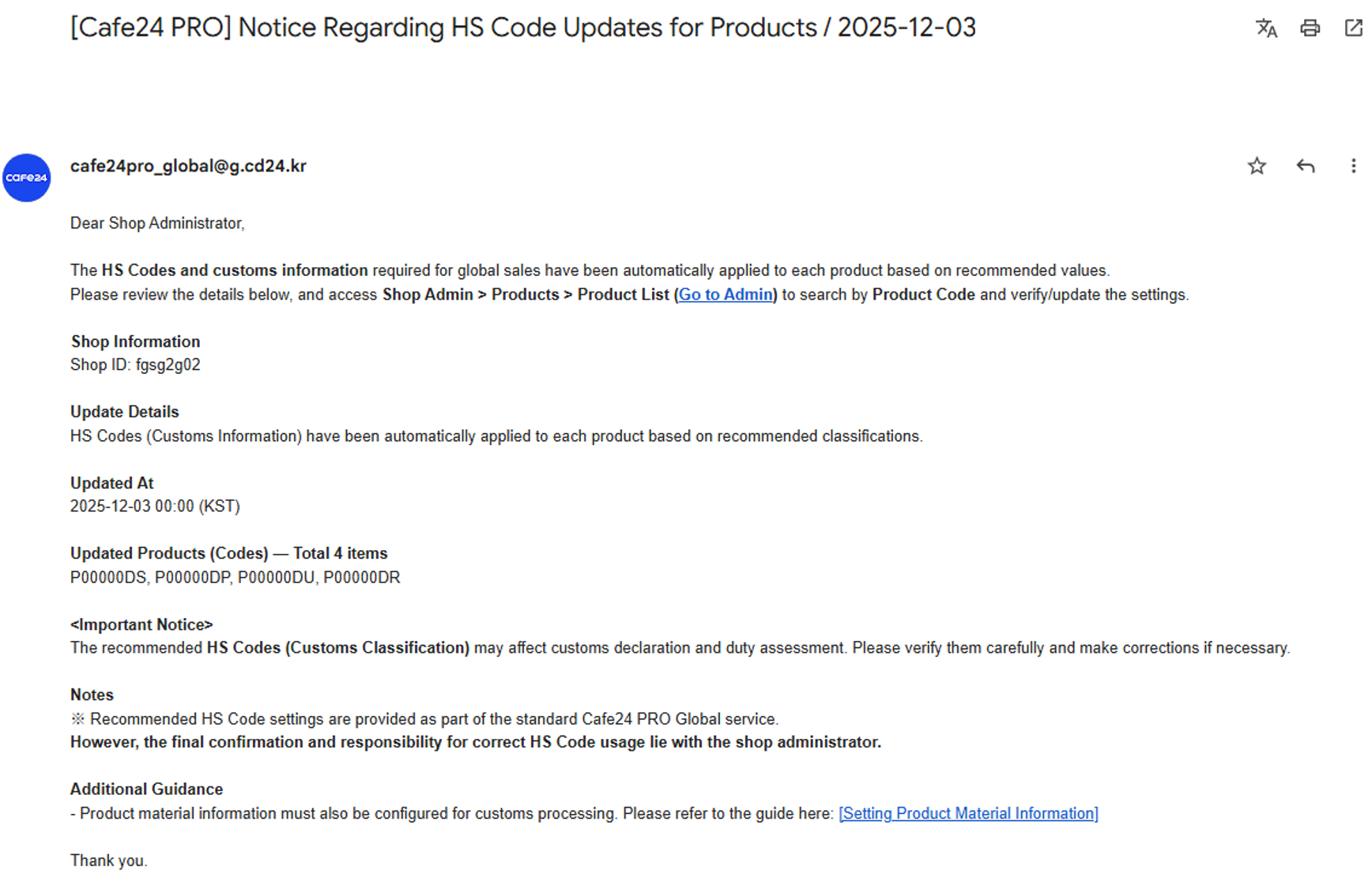 [Cafe24 PRO] Notice Regarding HS Code Updates for Products / 2025-12-03

cafe24

cafe24pro_global@g.cd24.kr

Dear Shop Administrator,

The HS Codes and customs information required for global sales have been automatically applied to each product based on recommended values.
Please review the details below, and access Shop Admin > Products > Product List (Go to Admin) to search by Product Code and verify/update the settings.

Shop Information
Shop ID: fgsg2g02

Update Details
HS Codes (Customs Information) have been automatically applied to each product based on recommended classifications.

Updated At
2025-12-03 00:00 (KST)

Updated Products (Codes) — Total 4 items
P00000DS, P00000DP, P00000DU, P00000DR

<Important Notice>
The recommended HS Codes (Customs Classification) may affect customs declaration and duty assessment. Please verify them carefully and make corrections if necessary.

Notes
※ Recommended HS Code settings are provided as part of the standard Cafe24 PRO Global service.
However, the final confirmation and responsibility for correct HS Code usage lie with the shop administrator.

Additional Guidance
- Product material information must also be configured for customs processing. Please refer to the guide here: [Setting Product Material Information]

Thank you.